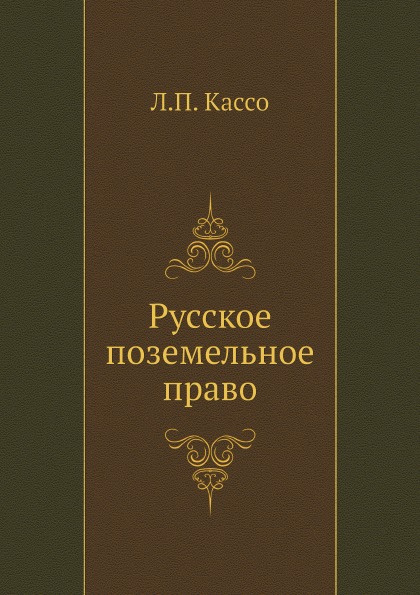 Л.П. Кассо

Русское поземельное право